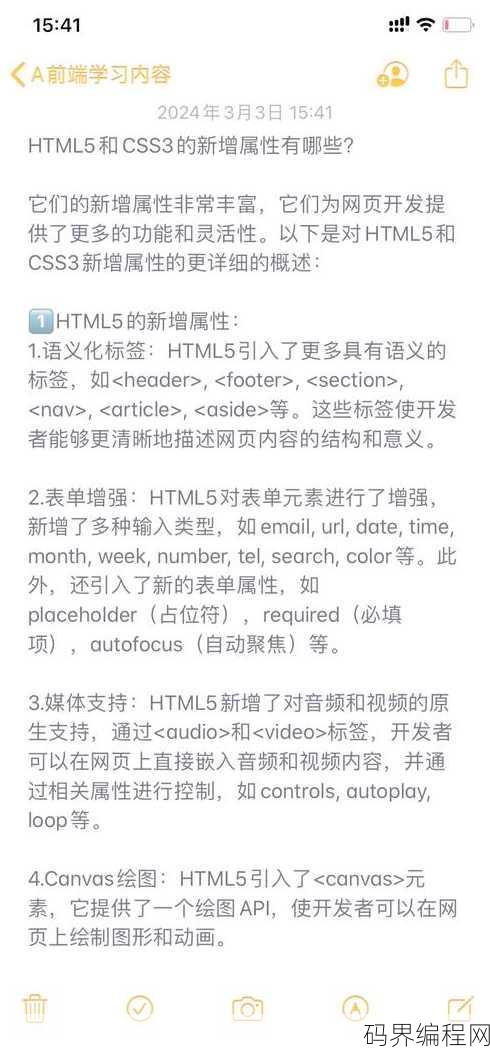 15:41

A前端学习内容

2024年3月3日 15:41

HTML5和CSS3的新增属性有哪些?

它们的新增属性非常丰富，它们为网页开发提供了更多的功能和灵活性。以下是对HTML5和CSS3新增属性的更详细的概述：

1️⃣HTML5的新增属性：
1.语义化标签：HTML5引入了更多具有语义的标签，如<header>, <footer>, <section>, <nav>, <article>, <aside>等。这些标签使开发者能够更清晰地描述网页内容的结构和意义。

2.表单增强：HTML5对表单元素进行了增强，新增了多种输入类型，如email, url, date, time, month, week, number, tel, search, color等。此外，还引入了新的表单属性，如placeholder（占位符），required（必填项），autofocus（自动聚焦）等。

3.媒体支持：HTML5新增了对音频和视频的原生支持，通过<audio>和<video>标签，开发者可以在网页上直接嵌入音频和视频内容，并通过相关属性进行控制，如controls, autoplay, loop等。

4.Canvas绘图：HTML5引入了<canvas>元素，它提供了一个绘图API，使开发者可以在网页上绘制图形和动画。

码界编程网